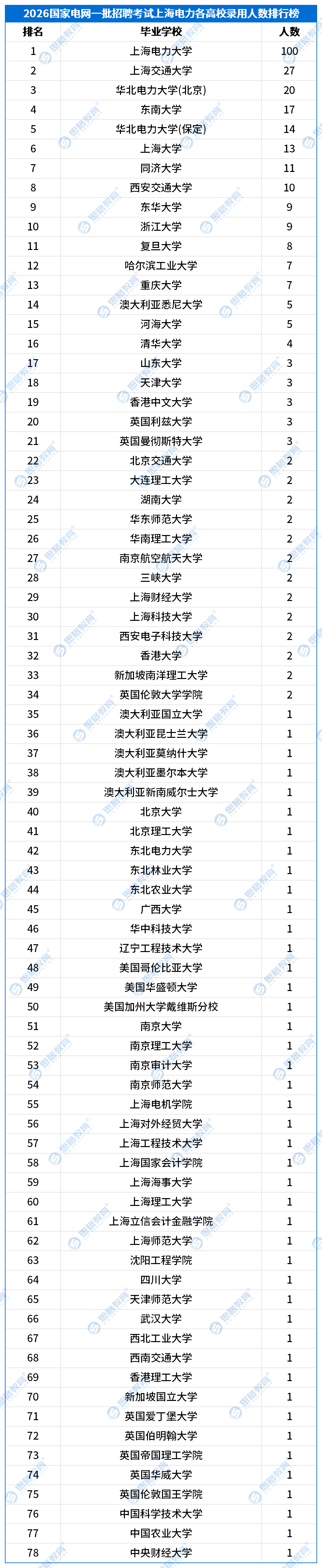 2026国家电网一批招聘考试上海电力各高校录用人数排行榜

| 排名 | 毕业学校 | 人数 |
|---|---|---|
| 1 | 上海电力大学 | 100 |
| 2 | 上海交通大学 | 27 |
| 3 | 华北电力大学(北京) | 20 |
| 4 | 东南大学 | 17 |
| 5 | 华北电力大学(保定) | 14 |
| 6 | 上海大学 | 13 |
| 7 | 同济大学 | 11 |
| 8 | 西安交通大学 | 10 |
| 9 | 东华大学 | 9 |
| 10 | 浙江大学 | 9 |
| 11 | 复旦大学 | 8 |
| 12 | 哈尔滨工业大学 | 7 |
| 13 | 重庆大学 | 7 |
| 14 | 澳大利亚悉尼大学 | 5 |
| 15 | 河海大学 | 5 |
| 16 | 清华大学 | 4 |
| 17 | 山东大学 | 3 |
| 18 | 天津大学 | 3 |
| 19 | 香港中文大学 | 3 |
| 20 | 英国利兹大学 | 3 |
| 21 | 英国曼彻斯特大学 | 3 |
| 22 | 北京交通大学 | 2 |
| 23 | 大连理工大学 | 2 |
| 24 | 湖南大学 | 2 |
| 25 | 华东师范大学 | 2 |
| 26 | 华南理工大学 | 2 |
| 27 | 南京航空航天大学 | 2 |
| 28 | 三峡大学 | 2 |
| 29 | 上海财经大学 | 2 |
| 30 | 上海科技大学 | 2 |
| 31 | 西安电子科技大学 | 2 |
| 32 | 香港大学 | 2 |
| 33 | 新加坡南洋理工大学 | 2 |
| 34 | 英国伦敦大学学院 | 2 |
| 35 | 澳大利亚国立大学 | 1 |
| 36 | 澳大利亚昆士兰大学 | 1 |
| 37 | 澳大利亚莫纳什大学 | 1 |
| 38 | 澳大利亚墨尔本大学 | 1 |
| 39 | 澳大利亚新南威尔士大学 | 1 |
| 40 | 北京大学 | 1 |
| 41 | 北京理工大学 | 1 |
| 42 | 东北电力大学 | 1 |
| 43 | 东北林业大学 | 1 |
| 44 | 东北农业大学 | 1 |
| 45 | 广西大学 | 1 |
| 46 | 华中科技大学 | 1 |
| 47 | 辽宁工程技术大学 | 1 |
| 48 | 美国哥伦比亚大学 | 1 |
| 49 | 美国华盛顿大学 | 1 |
| 50 | 美国加州大学戴维斯分校 | 1 |
| 51 | 南京大学 | 1 |
| 52 | 南京理工大学 | 1 |
| 53 | 南京审计大学 | 1 |
| 54 | 南京师范大学 | 1 |
| 55 | 上海电机学院 | 1 |
| 56 | 上海对外经贸大学 | 1 |
| 57 | 上海工程技术大学 | 1 |
| 58 | 上海国家会计学院 | 1 |
| 59 | 上海海事大学 | 1 |
| 60 | 上海理工大学 | 1 |
| 61 | 上海立信会计金融学院 | 1 |
| 62 | 上海师范大学 | 1 |
| 63 | 沈阳工程学院 | 1 |
| 64 | 四川大学 | 1 |
| 65 | 天津师范大学 | 1 |
| 66 | 武汉大学 | 1 |
| 67 | 西北工业大学 | 1 |
| 68 | 西南交通大学 | 1 |
| 69 | 香港理工大学 | 1 |
| 70 | 新加坡国立大学 | 1 |
| 71 | 英国爱丁堡大学 | 1 |
| 72 | 英国伯明翰大学 | 1 |
| 73 | 英国帝国理工学院 | 1 |
| 74 | 英国华威大学 | 1 |
| 75 | 英国伦敦国王学院 | 1 |
| 76 | 中国科学技术大学 | 1 |
| 77 | 中国农业大学 | 1 |
| 78 | 中央财经大学 | 1 |